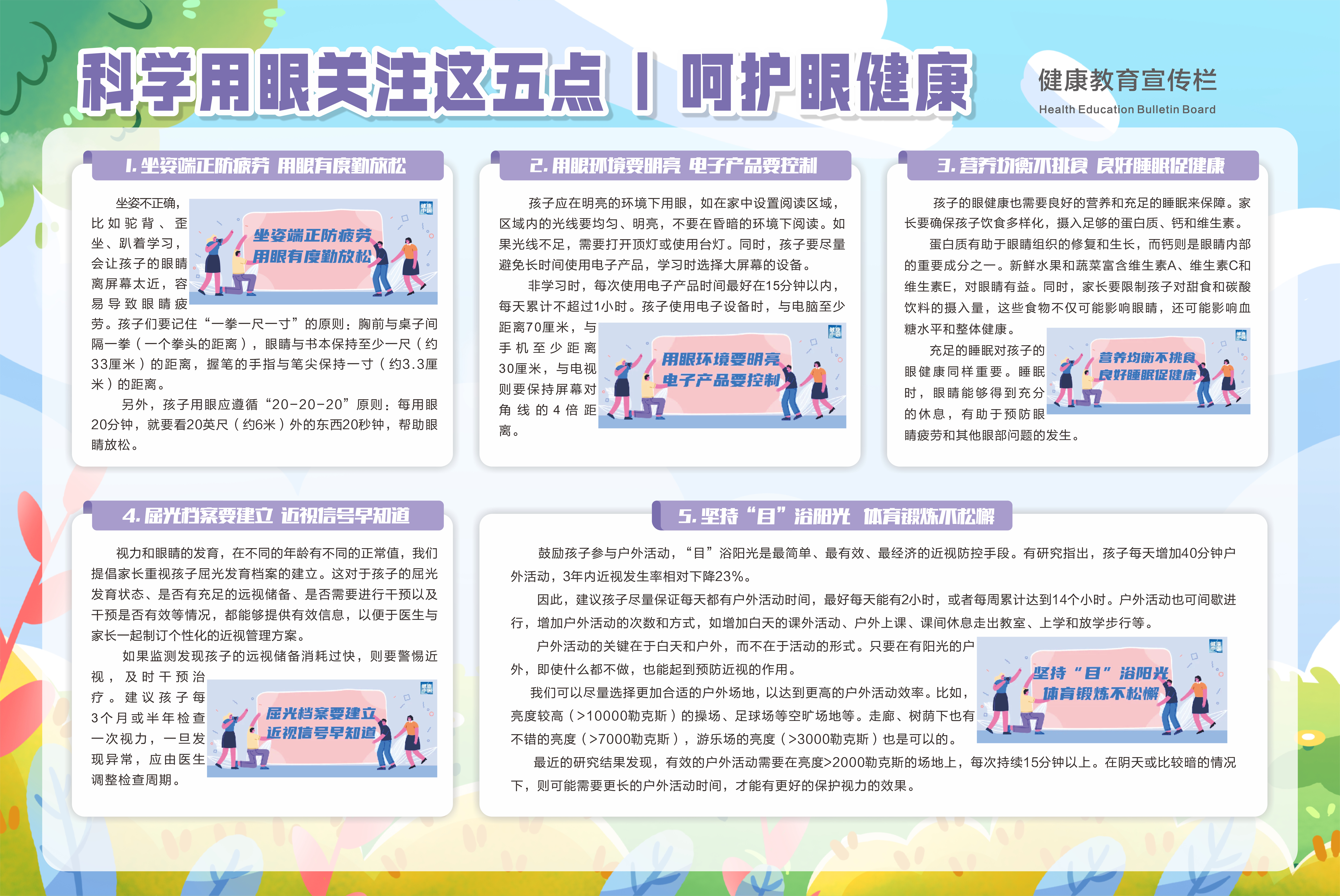 科学用眼关注这五点 | 呵护眼健康

健康教育宣传栏
Health Education Bulletin Board

1. 坐姿端正防疲劳 用眼有度勤放松

坐姿不正确，比如驼背、歪坐、趴着学习，会让孩子的眼睛离屏幕太近，容易导致眼睛疲劳。孩子们要记住“一拳一尺一寸”的原则：胸前与桌子间隔一拳（一个拳头的距离），眼睛与书本保持至少一尺（约33厘米）的距离，握笔的手指与笔尖保持一寸（约3.3厘米）的距离。

另外，孩子用眼应遵循“20-20-20”原则：每用眼20分钟，就要看20英尺（约6米）外的东西20秒钟，帮助眼睛放松。

健康中国

坐姿端正防疲劳
用眼有度勤放松

2. 用眼环境要明亮 电子产品要控制

孩子应在明亮的环境下用眼，如在家中设置阅读区域，区域内的光线要均匀、明亮，不要在昏暗的环境下阅读。如果光线不足，需要打开顶灯或使用台灯。同时，孩子要尽量避免长时间使用电子产品，学习时选择大屏幕的设备。

非学习时，每次使用电子产品时间最好在15分钟以内，每天累计不超过1小时。孩子使用电子设备时，与电脑至少距离70厘米，与手机至少距离30厘米，与电视则要保持屏幕对角线的4倍距离。

健康中国

用眼环境要明亮
电子产品要控制

3. 营养均衡不挑食 良好睡眠促健康

孩子的眼健康也需要良好的营养和充足的睡眠来保障。家长要确保孩子饮食多样化，摄入足够的蛋白质、钙和维生素。

蛋白质有助于眼睛组织的修复和生长，而钙则是眼睛内部的重要成分之一。新鲜水果和蔬菜富含维生素A、维生素C和维生素E，对眼睛有益。同时，家长要限制孩子对甜食和碳酸饮料的摄入量，这些食物不仅可能影响眼睛，还可能影响血糖水平和整体健康。

充足的睡眠对孩子的眼健康同样重要。睡眠时，眼睛能够得到充分的休息，有助于预防眼睛疲劳和其他眼部问题的发生。

健康中国

营养均衡不挑食
良好睡眠促健康

4. 屈光档案要建立 近视信号早知道

视力和眼睛的发育，在不同的年龄有不同的正常值，我们提倡家长重视孩子屈光发育档案的建立。这对于孩子的屈光发育状态、是否有充足的远视储备、是否需要进行干预以及干预是否有效等情况，都能够提供有效信息，以便于医生与家长一起制订个性化的近视管理方案。

如果监测发现孩子的远视储备消耗过快，则要警惕近视，及时干预治疗。建议孩子每3个月或半年检查一次视力，一旦发现异常，应由医生调整检查周期。

健康中国

屈光档案要建立
近视信号早知道

5. 坚持“目”浴阳光 体育锻炼不松懈

鼓励孩子参与户外活动，“目”浴阳光是最简单、最有效、最经济的近视防控手段。有研究指出，孩子每天增加40分钟户外活动，3年内近视发生率相对下降23%。

因此，建议孩子尽量保证每天都有户外活动时间，最好每天能有2小时，或者每周累计达到14个小时。户外活动也可间歇进行，增加户外活动的次数和方式，如增加白天的课外活动、户外上课、课间休息走出教室、上学和放学步行等。

户外活动的关键在于白天和户外，而不在于活动的形式。只要在有阳光的户外，即使什么都不做，也能起到预防近视的作用。

我们可以尽量选择更加合适的户外场地，以达到更高的户外活动效率。比如，亮度较高（>10000勒克斯）的操场、足球场等空旷场地等。走廊、树荫下也有不错的亮度（>7000勒克斯），游乐场的亮度（>3000勒克斯）也是可以的。

最近的研究结果发现，有效的户外活动需要在亮度>2000勒克斯的场地上，每次持续15分钟以上。在阴天或比较暗的情况下，则可能需要更长的户外活动时间，才能有更好的保护视力的效果。

健康中国

坚持“目”浴阳光
体育锻炼不松懈